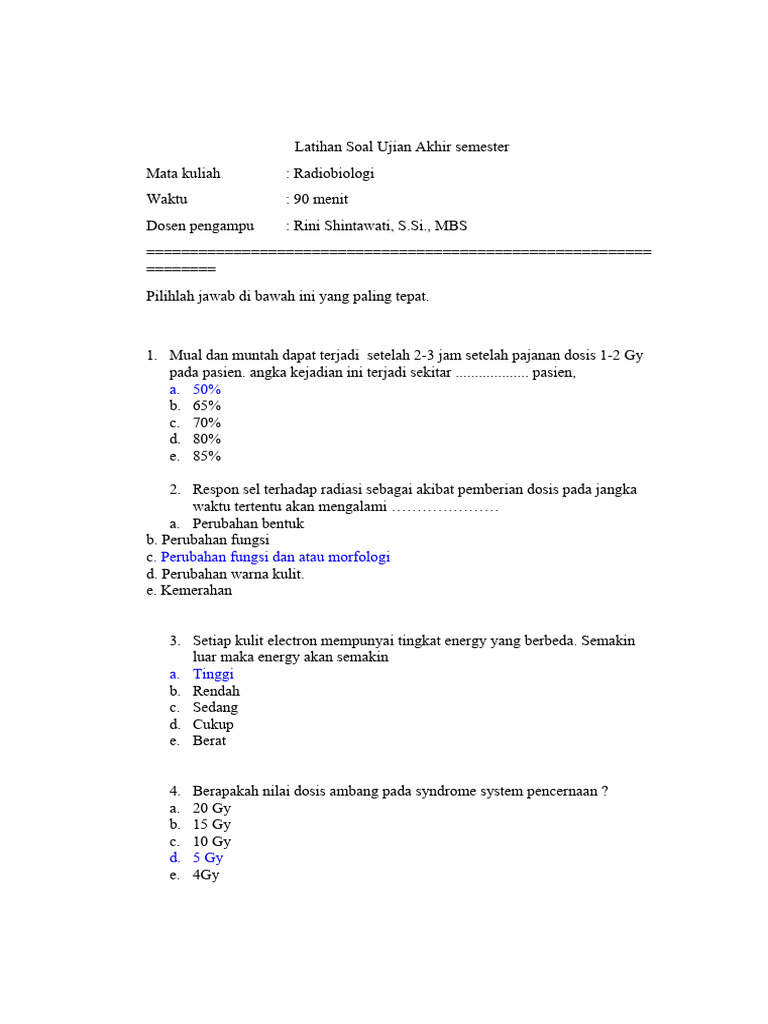 Latihan Soal Ujian Akhir semester

Mata kuliah : Radiobiologi

Waktu : 90 menit

Dosen pengampu : Rini Shintawati, S.Si., MBS

==================================================================

Pilihlah jawab di bawah ini yang paling tepat.

1. Mual dan muntah dapat terjadi setelah 2-3 jam setelah pajanan dosis 1-2 Gy pada pasien. angka kejadian ini terjadi sekitar .................. pasien,
a. 50%
b. 65%
c. 70%
d. 80%
e. 85%

2. Respon sel terhadap radiasi sebagai akibat pemberian dosis pada jangka waktu tertentu akan mengalami …………………
a. Perubahan bentuk
b. Perubahan fungsi
c. Perubahan fungsi dan atau morfologi
d. Perubahan warna kulit.
e. Kemerahan

3. Setiap kulit electron mempunyai tingkat energy yang berbeda. Semakin luar maka energy akan semakin
a. Tinggi
b. Rendah
c. Sedang
d. Cukup
e. Berat

4. Berapakah nilai dosis ambang pada syndrome system pencernaan ?
a. 20 Gy
b. 15 Gy
c. 10 Gy
d. 5 Gy
e. 4Gy